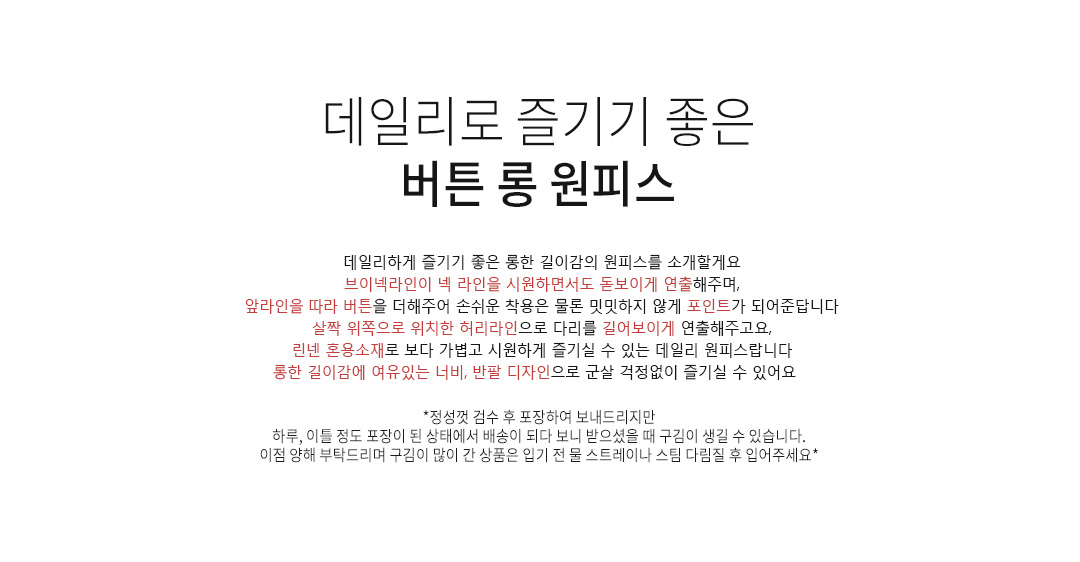 데일리로 즐기기 좋은
버튼 롱 원피스

데일리하게 즐기기 좋은 롱한 길이감의 원피스를 소개할게요
브이넥라인이 넥 라인을 시원하면서도 돋보이게 연출해주며,
앞라인을 따라 버튼을 더해주어 손쉬운 착용은 물론 밋밋하지 않게 포인트가 되어준답니다
살짝 위쪽으로 위치한 허리라인으로 다리를 길어보이게 연출해주고요,
린넨 혼용소재로 보다 가볍고 시원하게 즐기실 수 있는 데일리 원피스랍니다
롱한 길이감에 여유있는 너비, 반팔 디자인으로 군살 걱정없이 즐기실 수 있어요

*정성껏 검수 후 포장하여 보내드리지만
하루, 이틀 정도 포장이 된 상태에서 배송이 되다 보니 받으셨을 때 구김이 생길 수 있습니다.
이점 양해 부탁드리며 구김이 많이 간 상품은 입기 전 물 스트레이나 스팀 다림질 후 입어주세요*